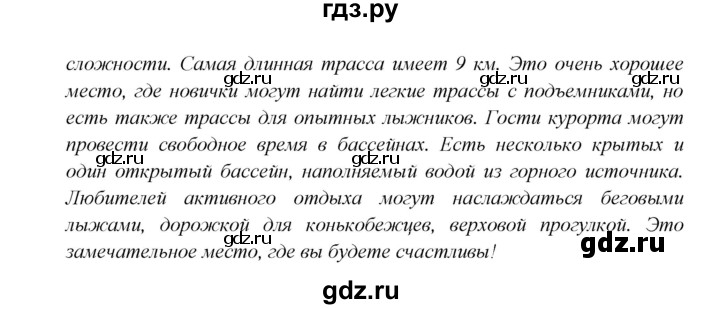 гдз.ру

сложности. Самая длинная трасса имеет 9 км. Это очень хорошее место, где новички могут найти легкие трассы с подъемниками, но есть также трассы для опытных лыжников. Гости курорта могут провести свободное время в бассейнах. Есть несколько крытых и один открытый бассейн, наполняемый водой из горного источника. Любителей активного отдыха могут наслаждаться беговыми лыжами, дорожкой для конькобежцев, верховой прогулкой. Это замечательное место, где вы будете счастливы!

gdz.ru gdz.ru gdz.ru gdz.ru gdz.ru gdz.ru gdz.ru

gdz.ru